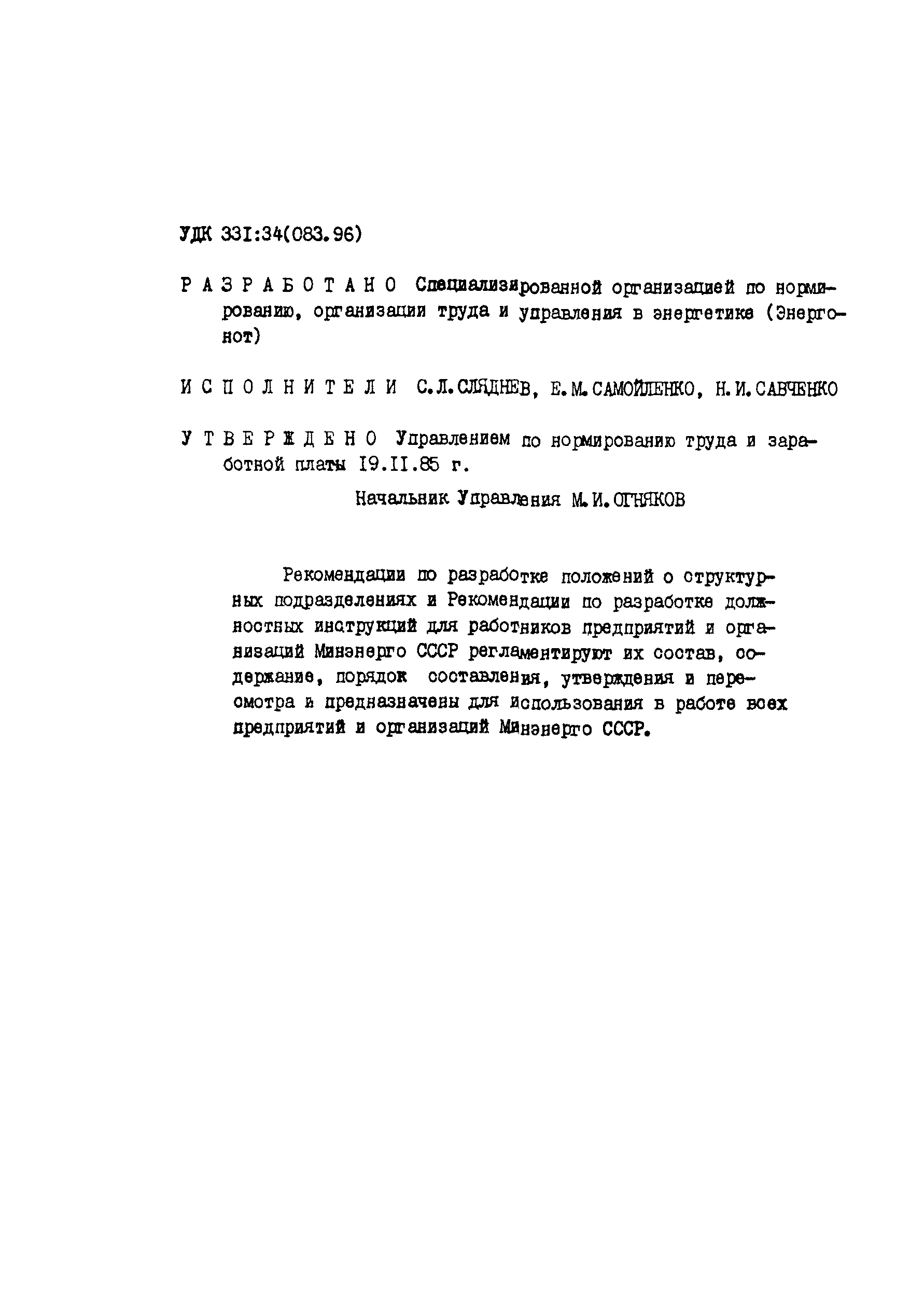 УДК 331:34(083.96)

РАЗРАБОТАНО Специализированной организацией по нормированию, организации труда и управления в энергетике (Энергонот)

ИСПОЛНИТЕЛИ С.Л.СЛЯДНЕВ, Е.М.САМОЙЛЕНКО, Н.И.САВЧЕНКО

УТВЕРЖДЕНО Управлением по нормированию труда и заработной платы 19.11.85 г.

Начальник Управления М.И.ОГНЯКОВ

Рекомендации по разработке положений о структурных подразделениях и Рекомендации по разработке должностных инструкций для работников предприятий и организаций Минэнерго СССР регламентируют их состав, содержание, порядок составления, утверждения и пересмотра и предназначены для использования в работе всех предприятий и организаций Минэнерго СССР.